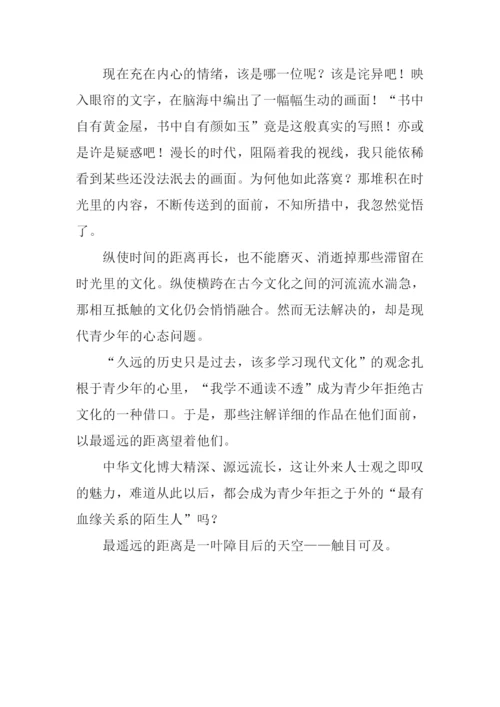 现在充在内心的情绪，该是哪一位呢？该是诧异吧！映入眼帘的文字，在脑海中编出了一幅幅生动的画面！“书中自有黄金屋，书中自有颜如玉”竟是这般真实的写照！亦或是许是疑惑吧！漫长的时代，阻隔着我的视线，我只能依稀看到某些还没法泯去的画面。为何他如此落寞？那堆积在时光里的内容，不断传送到的面前，不知所措中，我忽然觉悟了。

纵使时间的距离再长，也不能磨灭、消逝掉那些滞留在时光里的文化。纵使横跨在古今文化之间的河流流水湍急，那相互抵触的文化仍会悄悄融合。然而无法解决的，却是现代青少年的心态问题。

“久远的历史只是过去，该多学习现代文化”的观念扎根于青少年的心里，“我学不通读不透”成为青少年拒绝古文化的一种借口。于是，那些注解详细的作品在他们面前，以最遥远的距离望着他们。

中华文化博大精深、源远流长，这让外来人士观之即叹的魅力，难道从此以后，都会成为青少年拒之于外的“最有血缘关系的陌生人”吗？

最遥远的距离是一叶障目后的天空——触目可及。